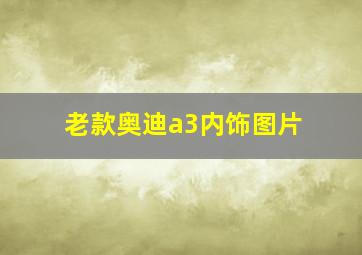 老款奥迪a3内饰图片